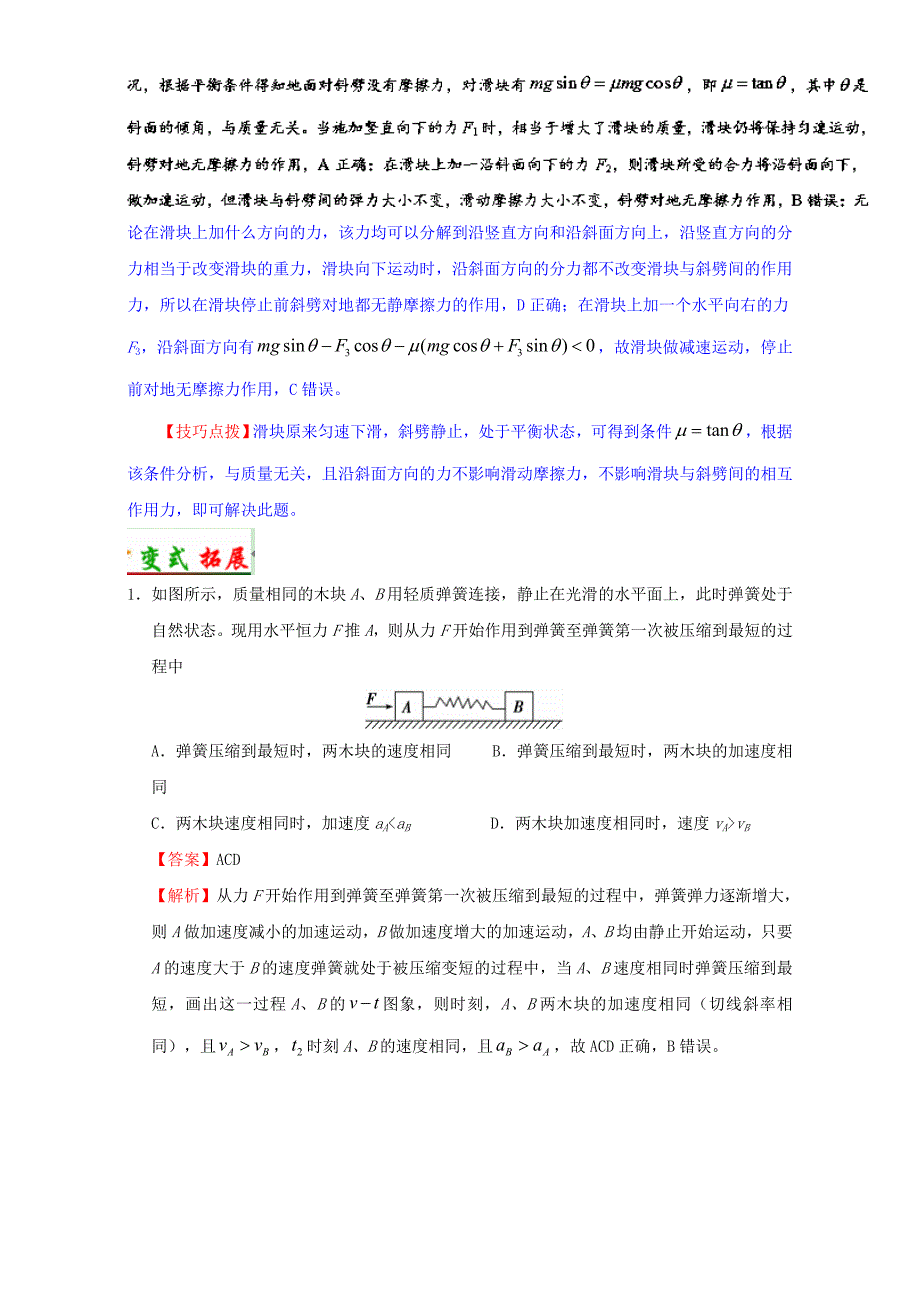 况，根据平衡条件得知地面对斜劈没有摩擦力，对滑块有 $mg\sin\theta=\mu mg\cos\theta$，即 $\mu=\tan\theta$，其中 $\theta$ 是斜面的倾角，与质量无关。当施加竖直向下的力 $F_1$ 时，相当于增大了滑块的质量，滑块仍将保持匀速运动，斜劈对地无摩擦力的作用，A 正确；在滑块上加一沿斜面向下的力 $F_2$，则滑块所受的合力将沿斜面向下，做加速运动，但滑块与斜劈间的弹力大小不变，滑动摩擦力大小不变，斜劈对地无摩擦力作用，B 错误；无论在滑块上加什么方向的力，该力均可以分解到沿竖直方向和沿斜面方向上，沿竖直方向的分力相当于改变滑块的重力，滑块向下运动时，沿斜面方向的分力都不改变滑块与斜劈间的作用力，所以在滑块停止前斜劈对地都无静摩擦力的作用，D 正确；在滑块上加一个水平向右的力 $F_3$，沿斜面方向有 $mg\sin\theta-F_3\cos\theta-\mu(mg\cos\theta+F_3\sin\theta)<0$，故滑块做减速运动，停止前对地无摩擦力作用，C 错误。

【技巧点拨】滑块原来匀速下滑，斜劈静止，处于平衡状态，可得到条件 $\mu=\tan\theta$，根据该条件分析，与质量无关，且沿斜面方向的力不影响滑动摩擦力，不影响滑块与斜劈间的相互作用力，即可解决此题。

变式 拓展

1．如图所示，质量相同的木块 A、B 用轻质弹簧连接，静止在光滑的水平面上，此时弹簧处于自然状态。现用水平恒力 F 推 A，则从力 F 开始作用到弹簧至弹簧第一次被压缩到最短的过程中

F A B

A．弹簧压缩到最短时，两木块的速度相同　　B．弹簧压缩到最短时，两木块的加速度相同

C．两木块速度相同时，加速度 $a_A<a_B$　　D．两木块加速度相同时，速度 $v_A>v_B$

【答案】ACD

【解析】从力 F 开始作用到弹簧至弹簧第一次被压缩到最短的过程中，弹簧弹力逐渐增大，则 A 做加速度减小的加速运动，B 做加速度增大的加速运动，A、B 均由静止开始运动，只要 A 的速度大于 B 的速度弹簧就处于被压缩变短的过程中，当 A、B 速度相同时弹簧压缩到最短，画出这一过程 A、B 的 $v-t$ 图象，则时刻，A、B 两木块的加速度相同（切线斜率相同），且 $v_A>v_B$，$t_2$ 时刻 A、B 的速度相同，且 $a_B>a_A$，故 ACD 正确，B 错误。